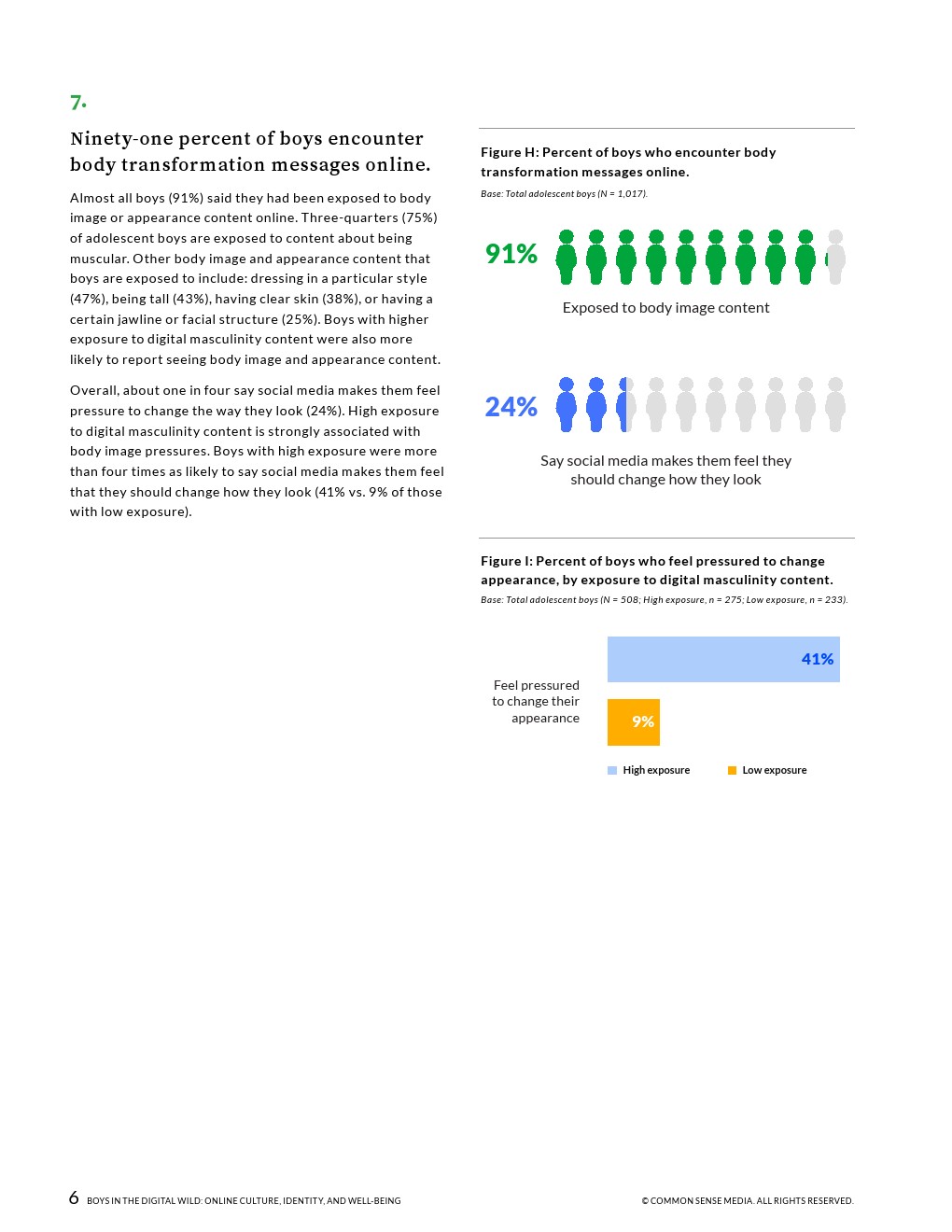 7.

Ninety-one percent of boys encounter body transformation messages online.

Almost all boys (91%) said they had been exposed to body image or appearance content online. Three-quarters (75%) of adolescent boys are exposed to content about being muscular. Other body image and appearance content that boys are exposed to include: dressing in a particular style (47%), being tall (43%), having clear skin (38%), or having a certain jawline or facial structure (25%). Boys with higher exposure to digital masculinity content were also more likely to report seeing body image and appearance content.

Overall, about one in four say social media makes them feel pressure to change the way they look (24%). High exposure to digital masculinity content is strongly associated with body image pressures. Boys with high exposure were more than four times as likely to say social media makes them feel that they should change how they look (41% vs. 9% of those with low exposure).

Figure H: Percent of boys who encounter body transformation messages online.

Base: Total adolescent boys (N = 1,017).

91%

Exposed to body image content

24%

Say social media makes them feel they should change how they look

Figure I: Percent of boys who feel pressured to change appearance, by exposure to digital masculinity content.

Base: Total adolescent boys (N = 508; High exposure, n = 275; Low exposure, n = 233).

Feel pressured to change their appearance

41%

9%

High exposure Low exposure

6 BOYS IN THE DIGITAL WILD: ONLINE CULTURE, IDENTITY, AND WELL-BEING

© COMMON SENSE MEDIA. ALL RIGHTS RESERVED.